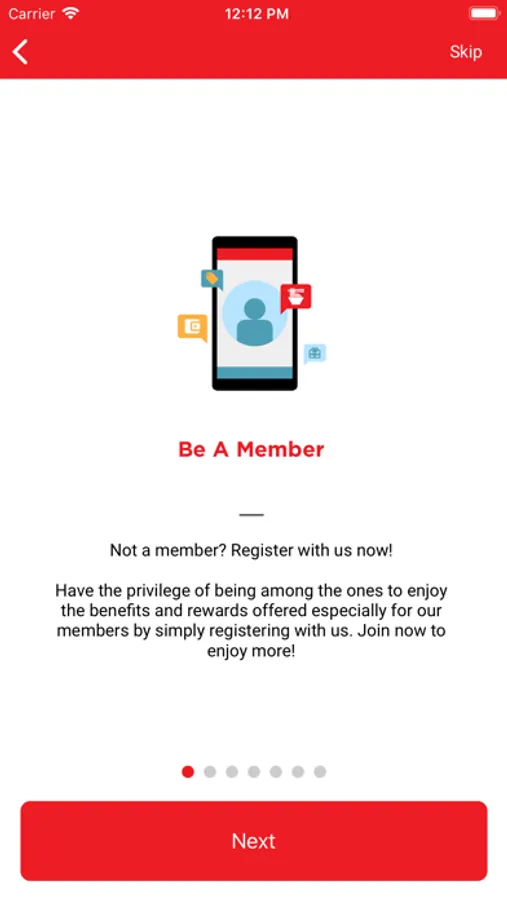 Carrier 12:12 PM

Skip

Be A Member

Not a member? Register with us now!

Have the privilege of being among the ones to enjoy the benefits and rewards offered especially for our members by simply registering with us. Join now to enjoy more!

Next